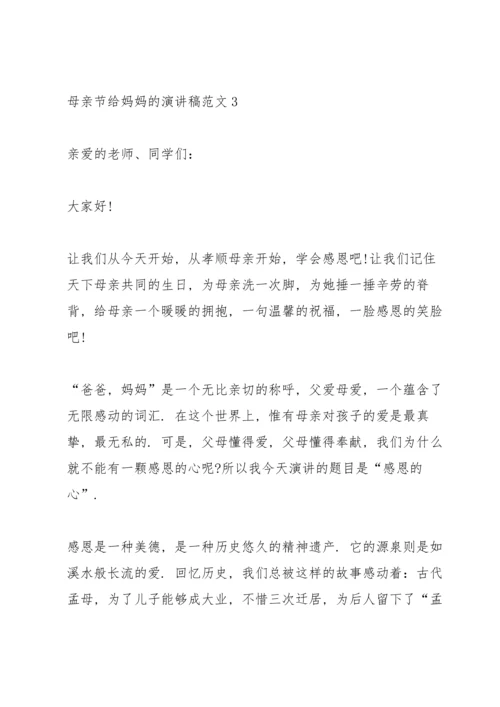 母亲节给妈妈的演讲稿范文 3

亲爱的老师、同学们：

大家好!

让我们从今天开始，从孝顺母亲开始，学会感恩吧!让我们记住天下母亲共同的生日，为母亲洗一次脚，为她捶一捶辛劳的脊背，给母亲一个暖暖的拥抱，一句温馨的祝福，一脸感恩的笑脸吧!

“爸爸，妈妈”是一个无比亲切的称呼，父爱母爱，一个蕴含了无限感动的词汇. 在这个世界上，惟有母亲对孩子的爱是最真挚，最无私的. 可是，父母懂得爱，父母懂得奉献，我们为什么就不能有一颗感恩的心呢?所以我今天演讲的题目是“感恩的心”.

感恩是一种美德，是一种历史悠久的精神遗产. 它的源泉则是如溪水般长流的爱. 回忆历史，我们总被这样的故事感动着：古代孟母，为了儿子能够成大业，不惜三次迁居，为后人留下了“孟